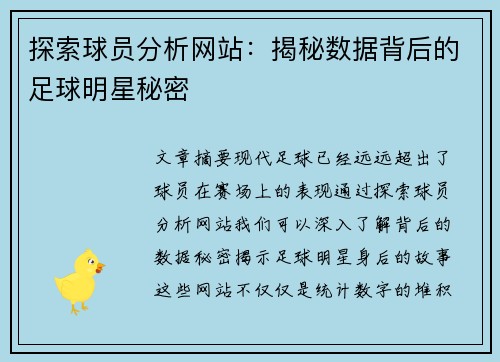 探索球员分析网站：揭秘数据背后的足球明星秘密

文章摘要现代足球已经远远超出了球员在赛场上的表现通过探索球员分析网站我们可以深入了解背后的数据秘密揭示足球明星身后的故事这些网站不仅仅是统计数字的堆积